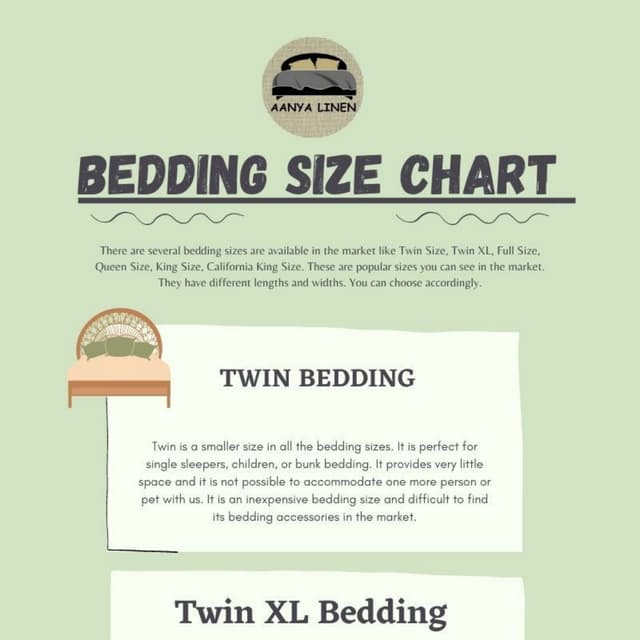 AANYA LINEN

BEDDING SIZE CHART

There are several bedding sizes are available in the market like Twin Size, Twin XL, Full Size, Queen Size, King Size, California King Size. These are popular sizes you can see in the market. They have different lengths and widths. You can choose accordingly.

TWIN BEDDING

Twin is a smaller size in all the bedding sizes. It is perfect for single sleepers, children, or bunk bedding. It provides very little space and it is not possible to accommodate one more person or pet with us. It is an inexpensive bedding size and difficult to find its bedding accessories in the market.

Twin XL Bedding